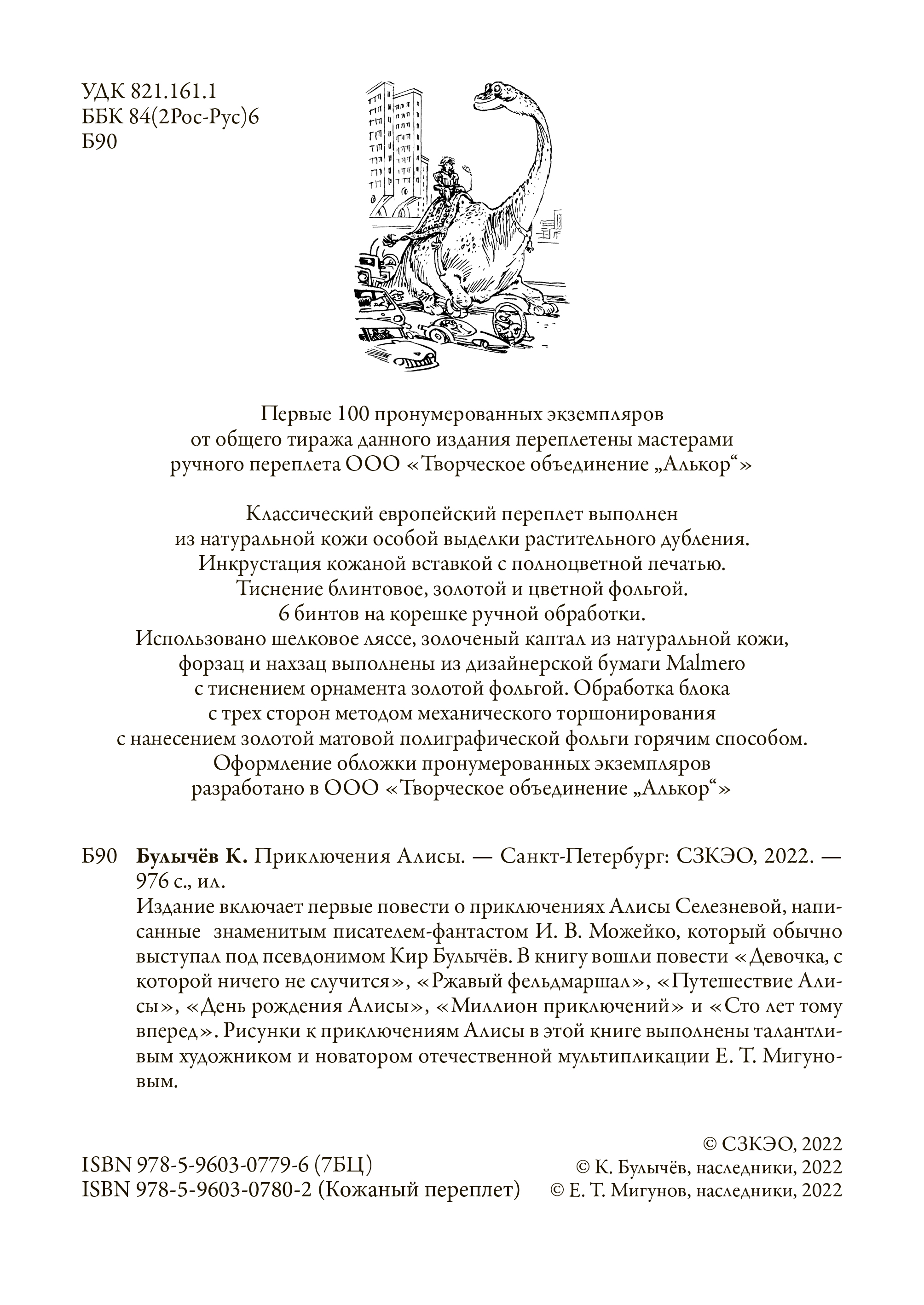 УДК 821.161.1
ББК 84(2Рос-Рус)6
Б90

Первые 100 пронумерованных экземпляров от общего тиража данного издания переплетены мастерами ручного переплета ООО «Творческое объединение „Алькор“»

Классический европейский переплет выполнен из натуральной кожи особой выделки растительного дубления. Инкрустация кожаной вставкой с полноцветной печатью. Тиснение блинтовое, золотой и цветной фольгой. 6 бинтов на корешке ручной обработки. Использовано шелковое ляссе, золоченый каптал из натуральной кожи, форзац и нахзац выполнены из дизайнерской бумаги Malmero с тиснением орнамента золотой фольгой. Обработка блока с трех сторон методом механического торшонирования с нанесением золотой матовой полиграфической фольги горячим способом. Оформление обложки пронумерованных экземпляров разработано в ООО «Творческое объединение „Алькор“»

Б90 **Булычёв К.** Приключения Алисы. — Санкт-Петербург: СЗКЭО, 2022. — 976 с., ил.

Издание включает первые повести о приключениях Алисы Селезневой, написанные знаменитым писателем-фантастом И. В. Можейко, который обычно выступал под псевдонимом Кир Булычёв. В книгу вошли повести «Девочка, с которой ничего не случится», «Ржавый фельдмаршал», «Путешествие Алисы», «День рождения Алисы», «Миллион приключений» и «Сто лет тому вперед». Рисунки к приключениям Алисы в этой книге выполнены талантливым художником и новатором отечественной мультипликации Е. Т. Мигуновым.

ISBN 978-5-9603-0779-6 (7БЦ)
ISBN 978-5-9603-0780-2 (Кожаный переплет)

© СЗКЭО, 2022
© К. Булычёв, наследники, 2022
© Е. Т. Мигунов, наследники, 2022